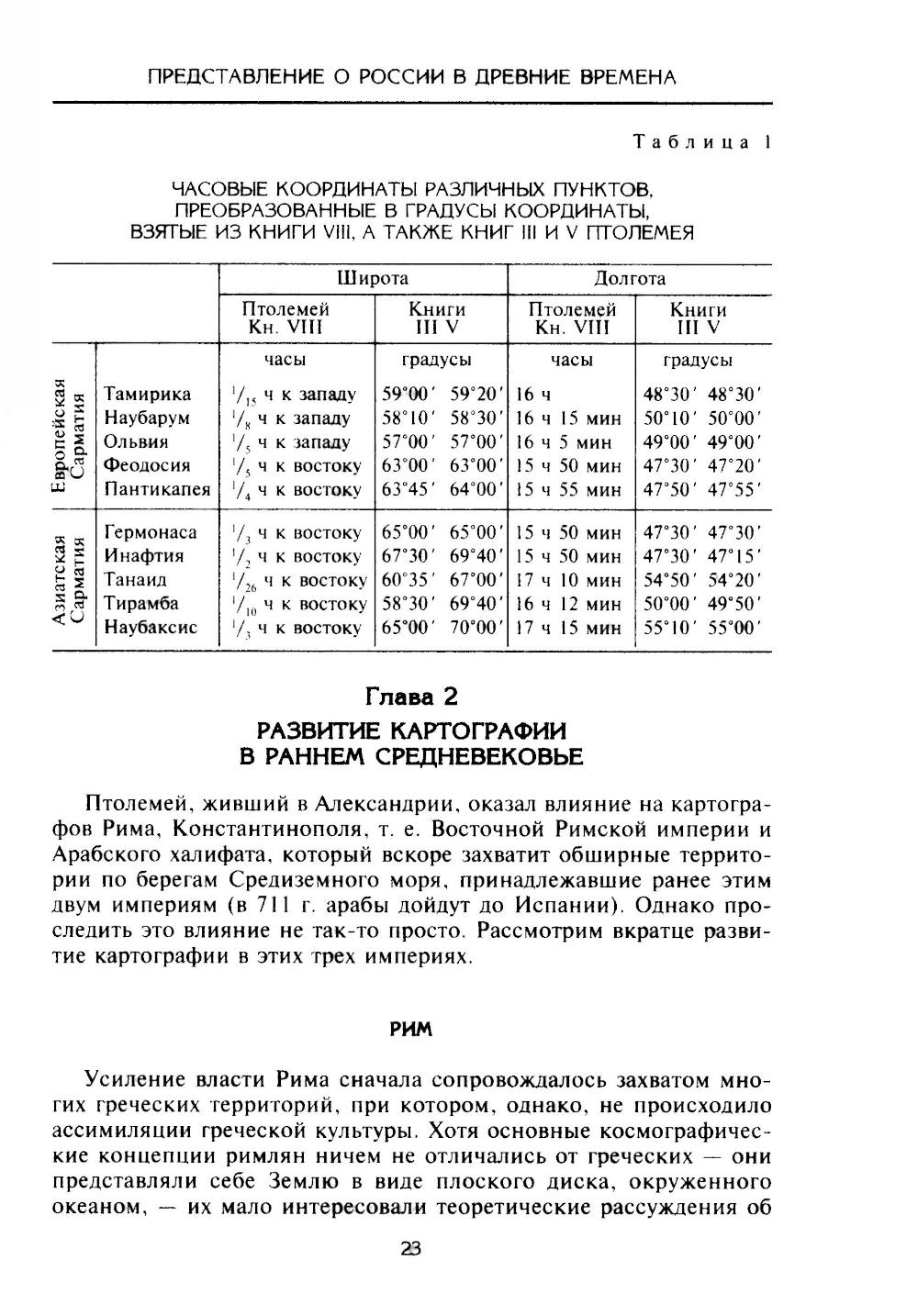 ПРЕДСТАВЛЕНИЕ О РОССИИ В ДРЕВНИЕ ВРЕМЕНА

Таблица 1

ЧАСОВЫЕ КООРДИНАТЫ РАЗЛИЧНЫХ ПУНКТОВ, ПРЕОБРАЗОВАННЫЕ В ГРАДУСЫ КООРДИНАТЫ, ВЗЯТЫЕ ИЗ КНИГИ VIII, А ТАКЖЕ КНИГ III И V ПТОЛЕМЕЯ

| | | Широта | | Долгота | |
|---|---|---|---|---|---|
| | | Птолемей Кн. VIII | Книги III V | Птолемей Кн. VIII | Книги III V |
| | | часы | градусы | часы | градусы |
| Европейская Сарматия | Тамирика | $^1/_{15}$ ч к западу | 59°00′ 59°20′ | 16 ч | 48°30′ 48°30′ |
| | Наубарум | $^1/_8$ ч к западу | 58°10′ 58°30′ | 16 ч 15 мин | 50°10′ 50°00′ |
| | Ольвия | $^1/_5$ ч к западу | 57°00′ 57°00′ | 16 ч 5 мин | 49°00′ 49°00′ |
| | Феодосия | $^1/_5$ ч к востоку | 63°00′ 63°00′ | 15 ч 50 мин | 47°30′ 47°20′ |
| | Пантикапея | $^1/_4$ ч к востоку | 63°45′ 64°00′ | 15 ч 55 мин | 47°50′ 47°55′ |
| Азиатская Сарматия | Гермонаса | $^1/_3$ ч к востоку | 65°00′ 65°00′ | 15 ч 50 мин | 47°30′ 47°30′ |
| | Инафтия | $^1/_2$ ч к востоку | 67°30′ 69°40′ | 15 ч 50 мин | 47°30′ 47°15′ |
| | Танаид | $^1/_{26}$ ч к востоку | 60°35′ 67°00′ | 17 ч 10 мин | 54°50′ 54°20′ |
| | Тирамба | $^1/_{10}$ ч к востоку | 58°30′ 69°40′ | 16 ч 12 мин | 50°00′ 49°50′ |
| | Наубаксис | $^1/_3$ ч к востоку | 65°00′ 70°00′ | 17 ч 15 мин | 55°10′ 55°00′ |

Глава 2
РАЗВИТИЕ КАРТОГРАФИИ В РАННЕМ СРЕДНЕВЕКОВЬЕ

Птолемей, живший в Александрии, оказал влияние на картографов Рима, Константинополя, т. е. Восточной Римской империи и Арабского халифата, который вскоре захватит обширные территории по берегам Средиземного моря, принадлежавшие ранее этим двум империям (в 711 г. арабы дойдут до Испании). Однако проследить это влияние не так-то просто. Рассмотрим вкратце развитие картографии в этих трех империях.

РИМ

Усиление власти Рима сначала сопровождалось захватом многих греческих территорий, при котором, однако, не происходило ассимиляции греческой культуры. Хотя основные космографические концепции римлян ничем не отличались от греческих — они представляли себе Землю в виде плоского диска, окруженного океаном, — их мало интересовали теоретические рассуждения об

23